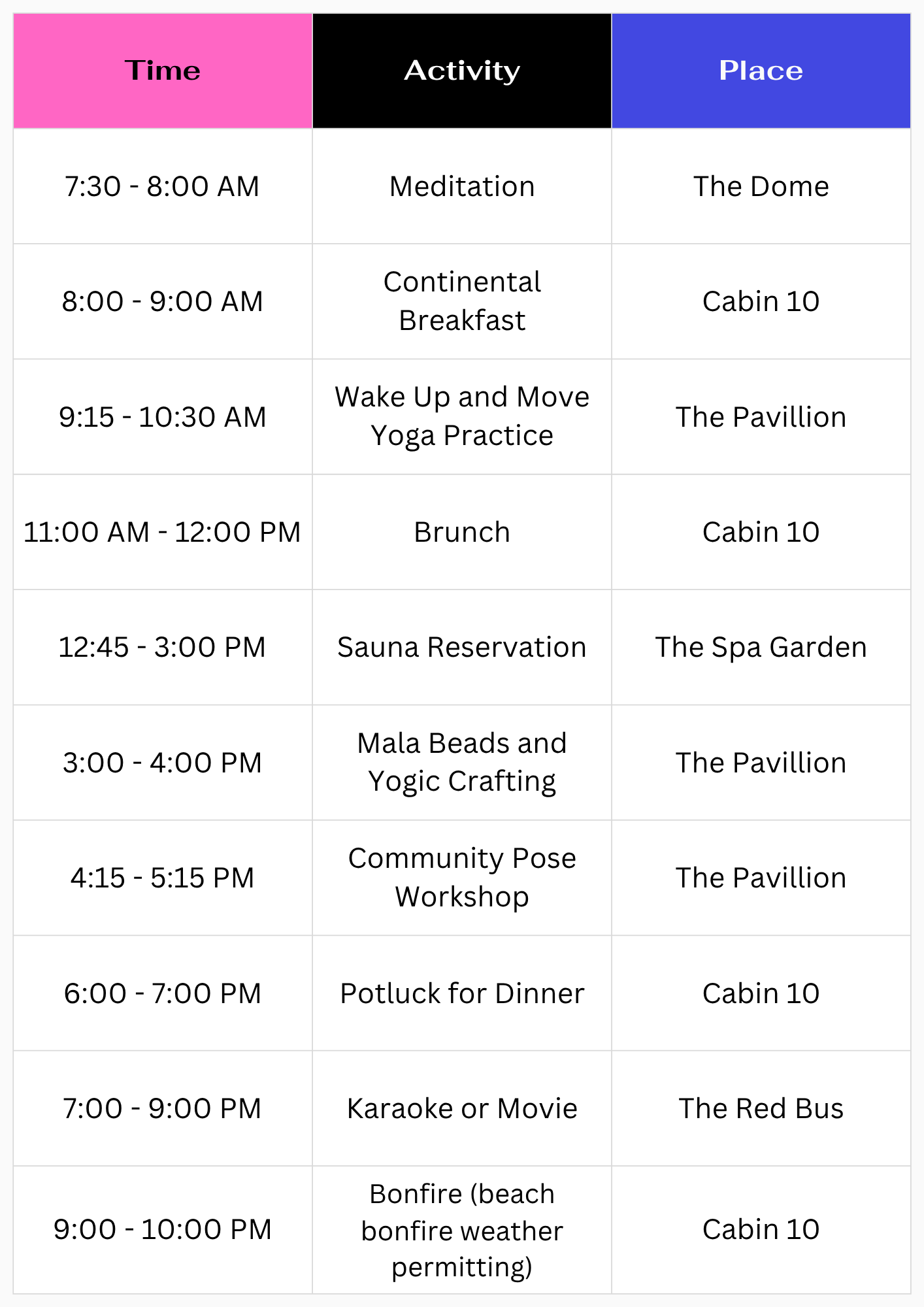 | Time | Activity | Place |
|---|---|---|
| 7:30 - 8:00 AM | Meditation | The Dome |
| 8:00 - 9:00 AM | Continental Breakfast | Cabin 10 |
| 9:15 - 10:30 AM | Wake Up and Move Yoga Practice | The Pavillion |
| 11:00 AM - 12:00 PM | Brunch | Cabin 10 |
| 12:45 - 3:00 PM | Sauna Reservation | The Spa Garden |
| 3:00 - 4:00 PM | Mala Beads and Yogic Crafting | The Pavillion |
| 4:15 - 5:15 PM | Community Pose Workshop | The Pavillion |
| 6:00 - 7:00 PM | Potluck for Dinner | Cabin 10 |
| 7:00 - 9:00 PM | Karaoke or Movie | The Red Bus |
| 9:00 - 10:00 PM | Bonfire (beach bonfire weather permitting) | Cabin 10 |